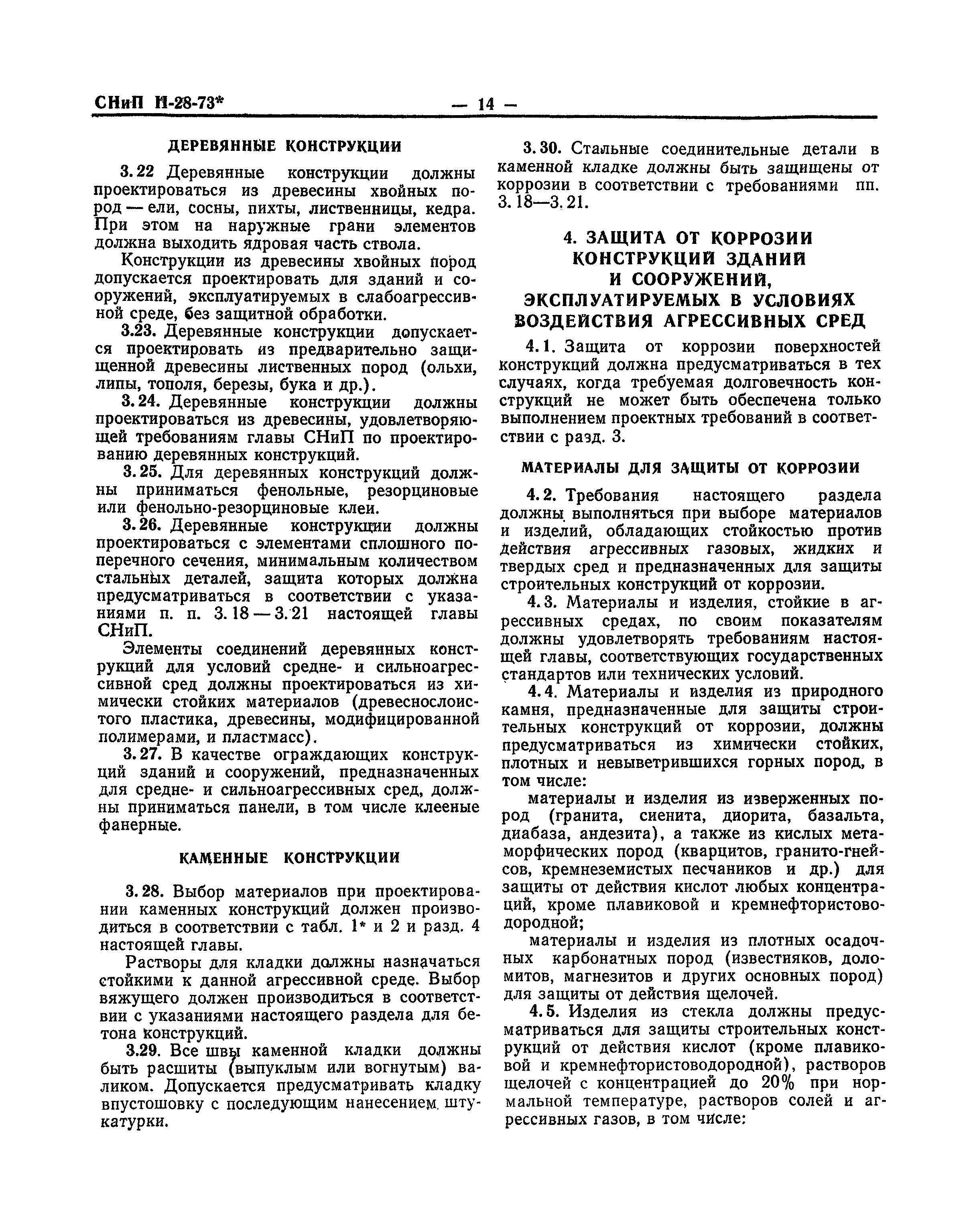 СНиП II-28-73* — 14 —

ДЕРЕВЯННЫЕ КОНСТРУКЦИИ

3.22 Деревянные конструкции должны проектироваться из древесины хвойных пород — ели, сосны, пихты, лиственницы, кедра. При этом на наружные грани элементов должна выходить ядровая часть ствола.

Конструкции из древесины хвойных пород допускается проектировать для зданий и сооружений, эксплуатируемых в слабоагрессивной среде, без защитной обработки.

3.23. Деревянные конструкции допускается проектировать из предварительно защищенной древесины лиственных пород (ольхи, липы, тополя, березы, бука и др.).

3.24. Деревянные конструкции должны проектироваться из древесины, удовлетворяющей требованиям главы СНиП по проектированию деревянных конструкций.

3.25. Для деревянных конструкций должны приниматься фенольные, резорциновые или фенольно-резорциновые клеи.

3.26. Деревянные конструкции должны проектироваться с элементами сплошного поперечного сечения, минимальным количеством стальных деталей, защита которых должна предусматриваться в соответствии с указаниями п. п. 3.18 — 3.21 настоящей главы СНиП.

Элементы соединений деревянных конструкций для условий средне- и сильноагрессивной сред должны проектироваться из химически стойких материалов (древеснослоистого пластика, древесины, модифицированной полимерами, и пластмасс).

3.27. В качестве ограждающих конструкций зданий и сооружений, предназначенных для средне- и сильноагрессивных сред, должны приниматься панели, в том числе клееные фанерные.

КАМЕННЫЕ КОНСТРУКЦИИ

3.28. Выбор материалов при проектировании каменных конструкций должен производиться в соответствии с табл. 1* и 2 и разд. 4 настоящей главы.

Растворы для кладки должны назначаться стойкими к данной агрессивной среде. Выбор вяжущего должен производиться в соответствии с указаниями настоящего раздела для бетона конструкций.

3.29. Все швы каменной кладки должны быть расшиты (выпуклым или вогнутым) валиком. Допускается предусматривать кладку впустошовку с последующим нанесением штукатурки.

3.30. Стальные соединительные детали в каменной кладке должны быть защищены от коррозии в соответствии с требованиями пп. 3.18—3.21.

4. ЗАЩИТА ОТ КОРРОЗИИ КОНСТРУКЦИЙ ЗДАНИЙ И СООРУЖЕНИЙ, ЭКСПЛУАТИРУЕМЫХ В УСЛОВИЯХ ВОЗДЕЙСТВИЯ АГРЕССИВНЫХ СРЕД

4.1. Защита от коррозии поверхностей конструкций должна предусматриваться в тех случаях, когда требуемая долговечность конструкций не может быть обеспечена только выполнением проектных требований в соответствии с разд. 3.

МАТЕРИАЛЫ ДЛЯ ЗАЩИТЫ ОТ КОРРОЗИИ

4.2. Требования настоящего раздела должны выполняться при выборе материалов и изделий, обладающих стойкостью против действия агрессивных газовых, жидких и твердых сред и предназначенных для защиты строительных конструкций от коррозии.

4.3. Материалы и изделия, стойкие в агрессивных средах, по своим показателям должны удовлетворять требованиям настоящей главы, соответствующих государственных стандартов или технических условий.

4.4. Материалы и изделия из природного камня, предназначенные для защиты строительных конструкций от коррозии, должны предусматриваться из химически стойких, плотных и невыветрившихся горных пород, в том числе:

материалы и изделия из изверженных пород (гранита, сиенита, диорита, базальта, диабаза, андезита), а также из кислых метаморфических пород (кварцитов, гранито-гнейсов, кремнеземистых песчаников и др.) для защиты от действия кислот любых концентраций, кроме плавиковой и кремнефтористоводородной;

материалы и изделия из плотных осадочных карбонатных пород (известняков, доломитов, магнезитов и других основных пород) для защиты от действия щелочей.

4.5. Изделия из стекла должны предусматриваться для защиты строительных конструкций от действия кислот (кроме плавиковой и кремнефтористоводородной), растворов щелочей с концентрацией до 20% при нормальной температуре, растворов солей и агрессивных газов, в том числе: